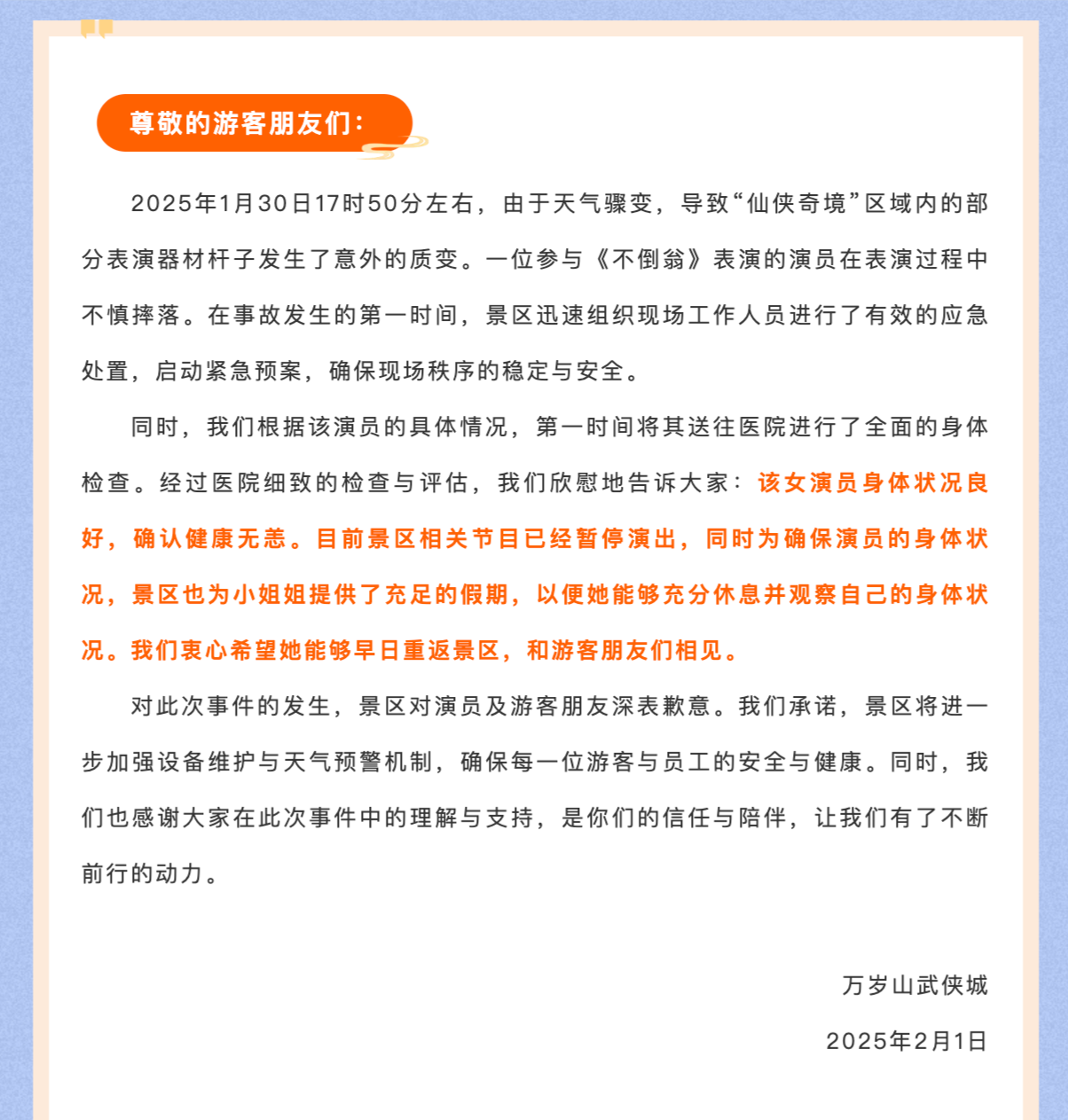 尊敬的游客朋友们：

2025年1月30日17时50分左右，由于天气骤变，导致“仙侠奇境”区域内的部分表演器材杆子发生了意外的质变。一位参与《不倒翁》表演的演员在表演过程中不慎摔落。在事故发生的第一时间，景区迅速组织现场工作人员进行了有效的应急处置，启动紧急预案，确保现场秩序的稳定与安全。

同时，我们根据该演员的具体情况，第一时间将其送往医院进行了全面的身体检查。经过医院细致的检查与评估，我们欣慰地告诉大家：该女演员身体状况良好，确认健康无恙。目前景区相关节目已经暂停演出，同时为确保演员的身体状况，景区也为小姐姐提供了充足的假期，以便她能够充分休息并观察自己的身体状况。我们衷心希望她能够早日重返景区，和游客朋友们相见。

对此次事件的发生，景区对演员及游客朋友深表歉意。我们承诺，景区将进一步加强设备维护与天气预警机制，确保每一位游客与员工的安全与健康。同时，我们也感谢大家在此次事件中的理解与支持，是你们的信任与陪伴，让我们有了不断前行的动力。

万岁山武侠城

2025年2月1日